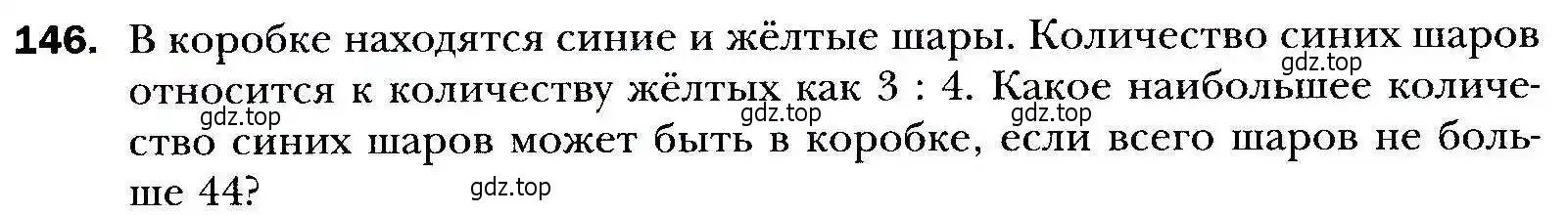 146. В коробке находятся синие и жёлтые шары. Количество синих шаров относится к количеству жёлтых как 3 : 4. Какое наибольшее количество синих шаров может быть в коробке, если всего шаров не больше 44?

gdz.top gdz.top gdz.top gdz.top gdz.top